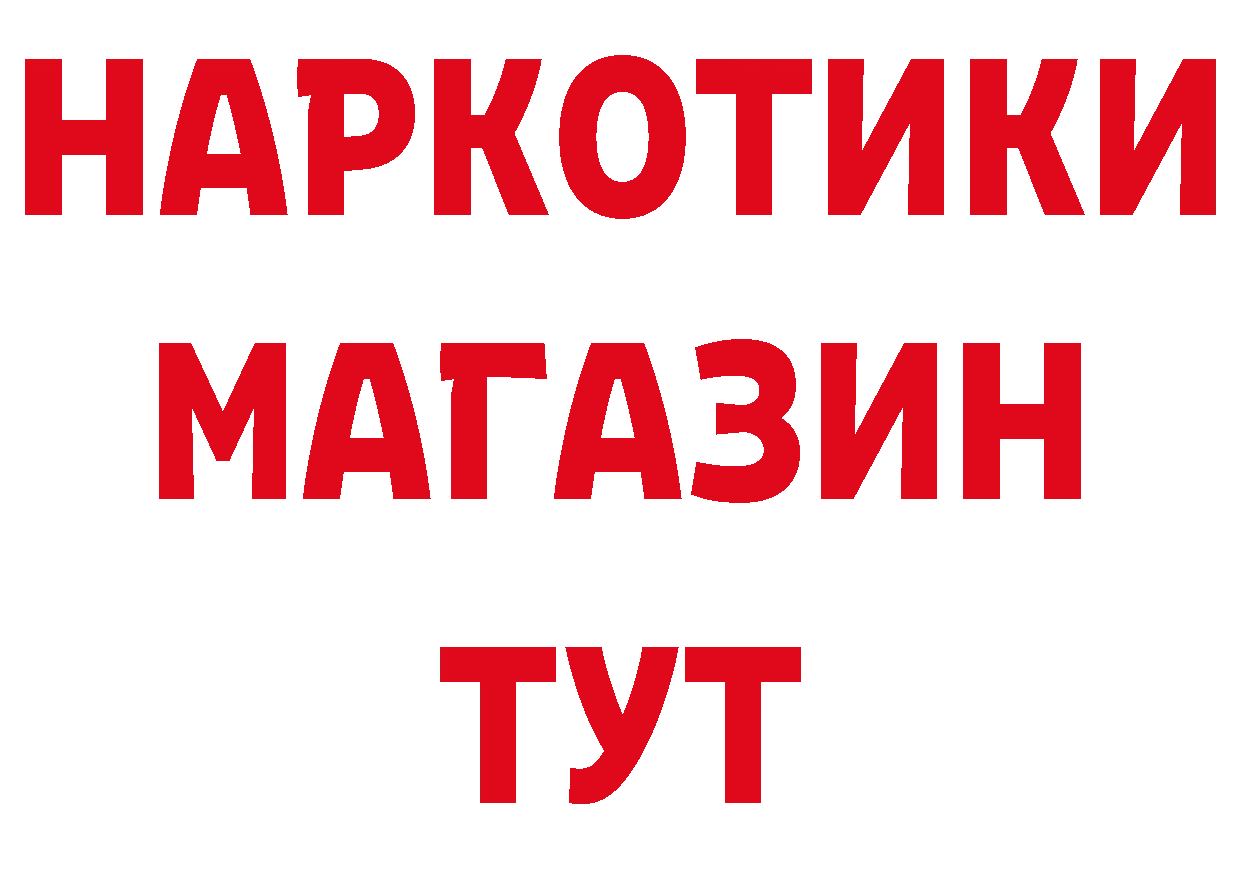 НАРКОТИКИ
МАГАЗИН
ТУТ